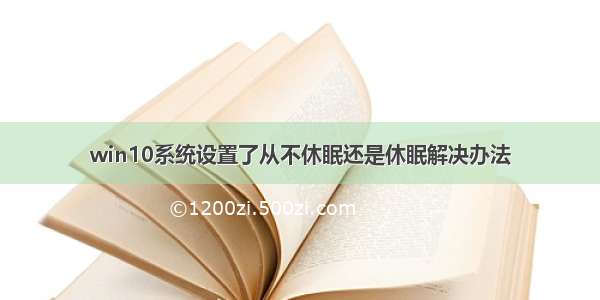 win10系统设置了从不休眠还是休眠解决办法

©1200zi.500zi.com